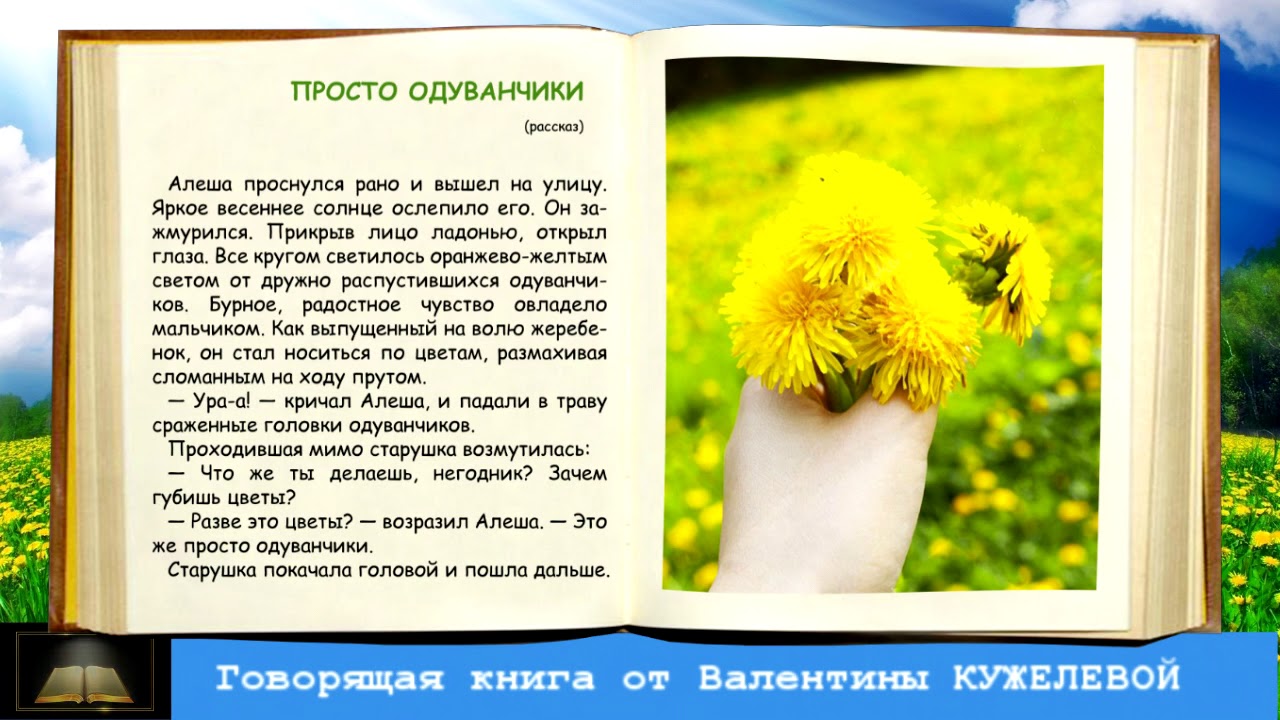 ПРОСТО ОДУВАНЧИКИ

(рассказ)

Алеша проснулся рано и вышел на улицу. Яркое весеннее солнце ослепило его. Он зажмурился. Прикрыв лицо ладонью, открыл глаза. Все кругом светилось оранжево-желтым светом от дружно распустившихся одуванчиков. Бурное, радостное чувство овладело мальчиком. Как выпущенный на волю жеребенок, он стал носиться по цветам, размахивая сломанным на ходу прутом.

— Ура-а! — кричал Алеша, и падали в траву сраженные головки одуванчиков.

Проходившая мимо старушка возмутилась:

— Что же ты делаешь, негодник? Зачем губишь цветы?

— Разве это цветы? — возразил Алеша. — Это же просто одуванчики.

Старушка покачала головой и пошла дальше.

Говорящая книга от Валентины КУЖЕЛЕВОЙ